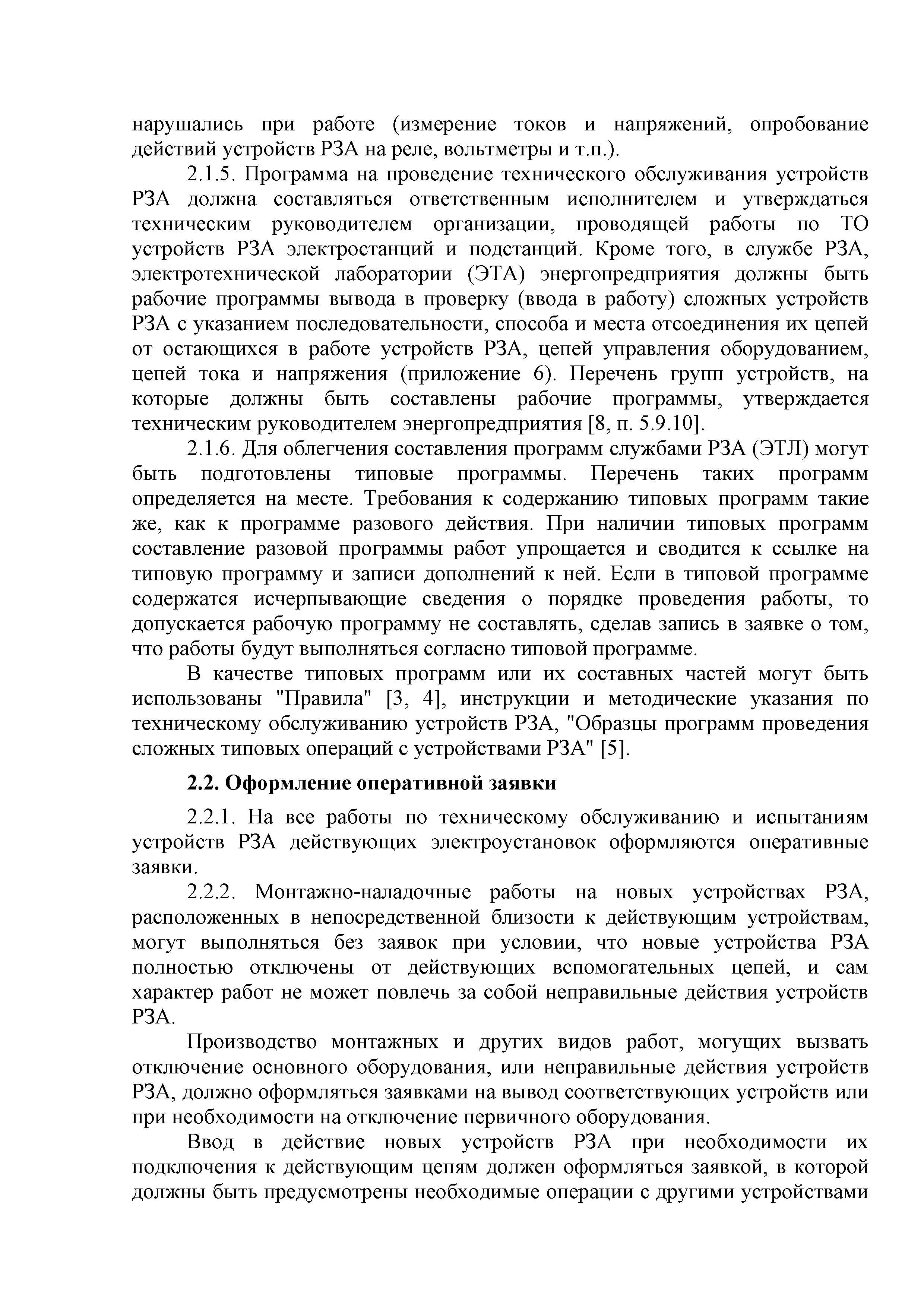 нарушались при работе (измерение токов и напряжений, опробование действий устройств РЗА на реле, вольтметры и т.п.).

2.1.5. Программа на проведение технического обслуживания устройств РЗА должна составляться ответственным исполнителем и утверждаться техническим руководителем организации, проводящей работы по ТО устройств РЗА электростанций и подстанций. Кроме того, в службе РЗА, электротехнической лаборатории (ЭТА) энергопредприятия должны быть рабочие программы вывода в проверку (ввода в работу) сложных устройств РЗА с указанием последовательности, способа и места отсоединения их цепей от остающихся в работе устройств РЗА, цепей управления оборудованием, цепей тока и напряжения (приложение 6). Перечень групп устройств, на которые должны быть составлены рабочие программы, утверждается техническим руководителем энергопредприятия [8, п. 5.9.10].

2.1.6. Для облегчения составления программ службами РЗА (ЭТЛ) могут быть подготовлены типовые программы. Перечень таких программ определяется на месте. Требования к содержанию типовых программ такие же, как к программе разового действия. При наличии типовых программ составление разовой программы работ упрощается и сводится к ссылке на типовую программу и записи дополнений к ней. Если в типовой программе содержатся исчерпывающие сведения о порядке проведения работы, то допускается рабочую программу не составлять, сделав запись в заявке о том, что работы будут выполняться согласно типовой программе.

В качестве типовых программ или их составных частей могут быть использованы "Правила" [3, 4], инструкции и методические указания по техническому обслуживанию устройств РЗА, "Образцы программ проведения сложных типовых операций с устройствами РЗА" [5].

2.2. Оформление оперативной заявки

2.2.1. На все работы по техническому обслуживанию и испытаниям устройств РЗА действующих электроустановок оформляются оперативные заявки.

2.2.2. Монтажно-наладочные работы на новых устройствах РЗА, расположенных в непосредственной близости к действующим устройствам, могут выполняться без заявок при условии, что новые устройства РЗА полностью отключены от действующих вспомогательных цепей, и сам характер работ не может повлечь за собой неправильные действия устройств РЗА.

Производство монтажных и других видов работ, могущих вызвать отключение основного оборудования, или неправильные действия устройств РЗА, должно оформляться заявками на вывод соответствующих устройств или при необходимости на отключение первичного оборудования.

Ввод в действие новых устройств РЗА при необходимости их подключения к действующим цепям должен оформляться заявкой, в которой должны быть предусмотрены необходимые операции с другими устройствами